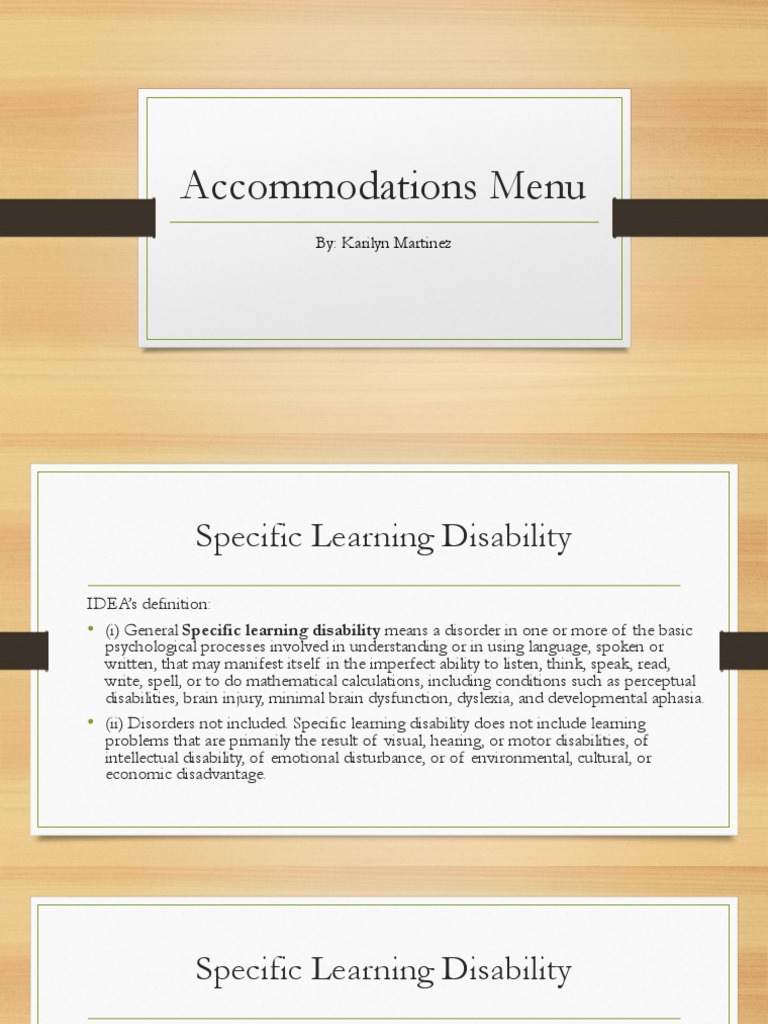 Accommodations Menu

By: Karilyn Martinez

Specific Learning Disability

IDEA's definition:

• (i) General **Specific learning disability** means a disorder in one or more of the basic psychological processes involved in understanding or in using language, spoken or written, that may manifest itself in the imperfect ability to listen, think, speak, read, write, spell, or to do mathematical calculations, including conditions such as perceptual disabilities, brain injury, minimal brain dysfunction, dyslexia, and developmental aphasia.

• (ii) Disorders not included. Specific learning disability does not include learning problems that are primarily the result of visual, hearing, or motor disabilities, of intellectual disability, of emotional disturbance, or of environmental, cultural, or economic disadvantage.

Specific Learning Disability